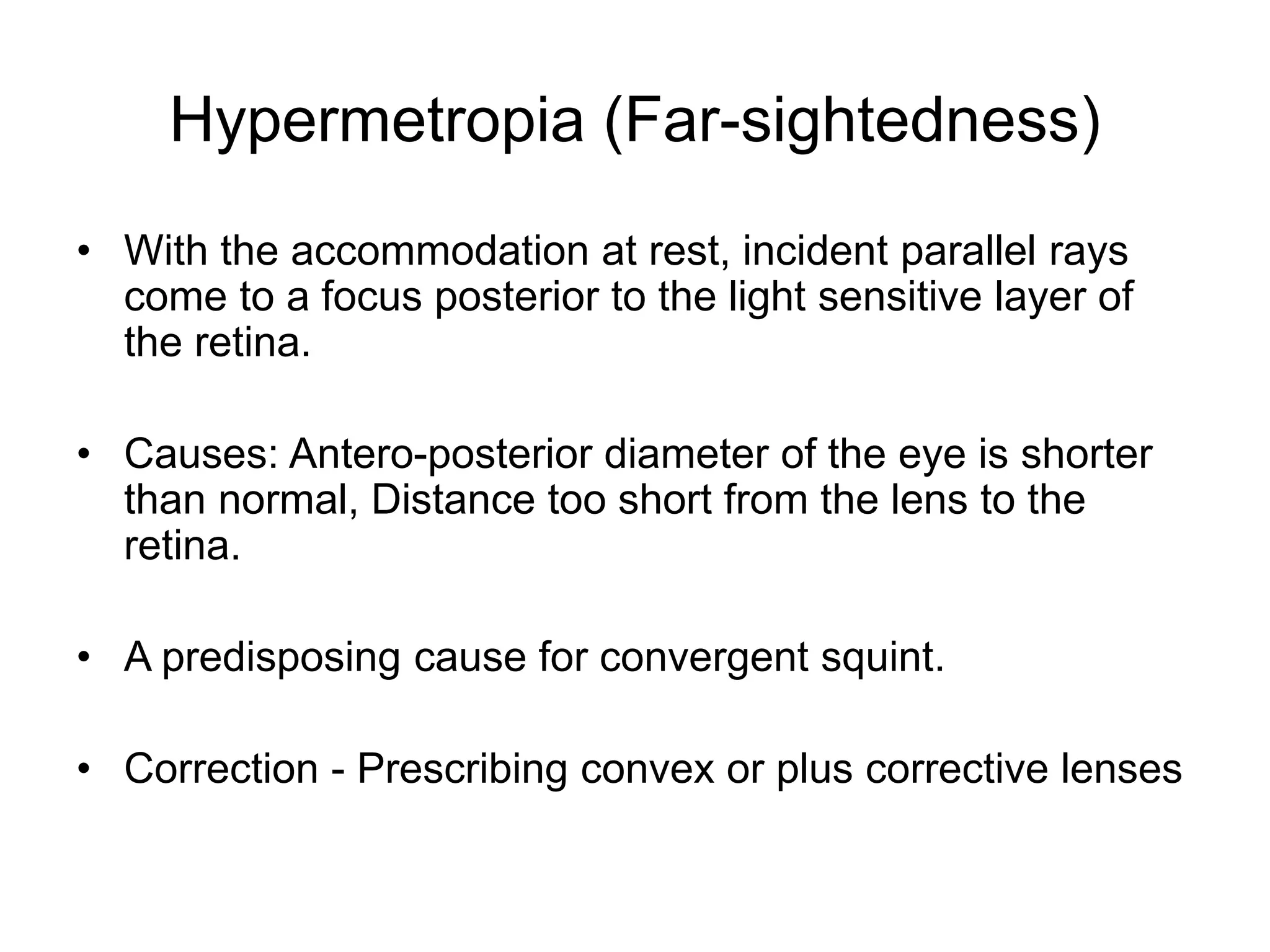 Hypermetropia (Far-sightedness)

• With the accommodation at rest, incident parallel rays come to a focus posterior to the light sensitive layer of the retina.

• Causes: Antero-posterior diameter of the eye is shorter than normal, Distance too short from the lens to the retina.

• A predisposing cause for convergent squint.

• Correction - Prescribing convex or plus corrective lenses